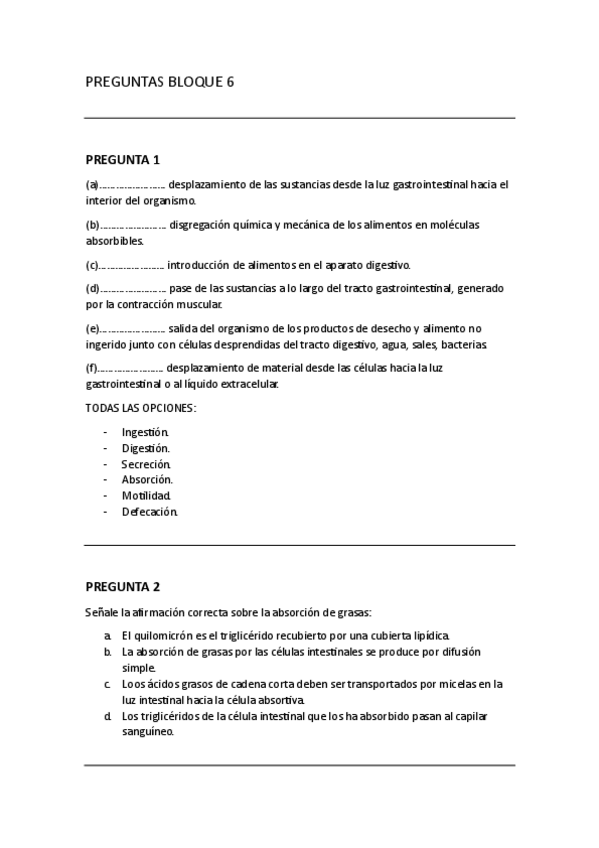 PREGUNTAS BLOQUE 6

PREGUNTA 1

(a)…………………… desplazamiento de las sustancias desde la luz gastrointestinal hacia el interior del organismo.

(b)…………………… disgregación química y mecánica de los alimentos en moléculas absorbibles.

(c)…………………… introducción de alimentos en el aparato digestivo.

(d)…………………… pase de las sustancias a lo largo del tracto gastrointestinal, generado por la contracción muscular.

(e)…………………… salida del organismo de los productos de desecho y alimento no ingerido junto con células desprendidas del tracto digestivo, agua, sales, bacterias.

(f)…………………… desplazamiento de material desde las células hacia la luz gastrointestinal o al líquido extracelular.

TODAS LAS OPCIONES:

- Ingestión.
- Digestión.
- Secreción.
- Absorción.
- Motilidad.
- Defecación.

PREGUNTA 2

Señale la afirmación correcta sobre la absorción de grasas:

a. El quilomicrón es el triglicérido recubierto por una cubierta lipídica.
b. La absorción de grasas por las células intestinales se produce por difusión simple.
c. Loos ácidos grasos de cadena corta deben ser transportados por micelas en la luz intestinal hacia la célula absortiva.
d. Los triglicéridos de la célula intestinal que los ha absorbido pasan al capilar sanguíneo.